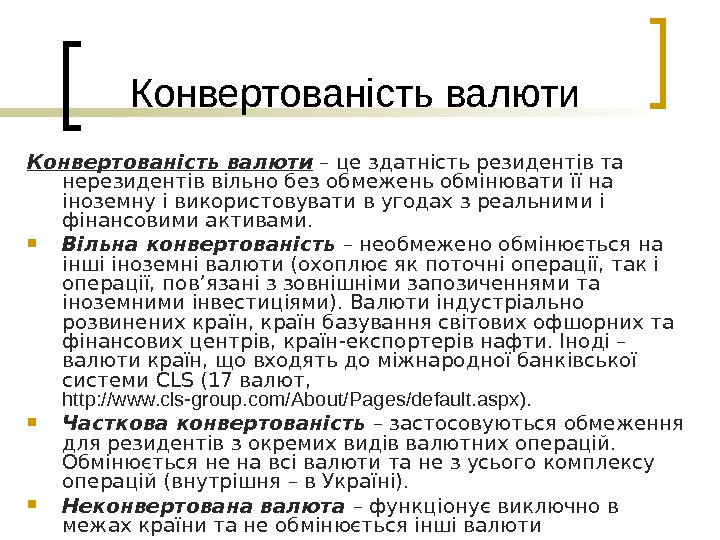 Конвертованість валюти

Конвертованість валюти – це здатність резидентів та нерезидентів вільно без обмежень обмінювати її на іноземну і використовувати в угодах з реальними і фінансовими активами.

Вільна конвертованість – необмежено обмінюється на інші іноземні валюти (охоплює як поточні операції, так і операції, пов’язані з зовнішніми запозиченнями та іноземними інвестиціями). Валюти індустріально розвинених країн, країн базування світових офшорних та фінансових центрів, країн-експортерів нафти. Іноді – валюти країн, що входять до міжнародної банківської системи CLS (17 валют, http://www.cls-group.com/About/Pages/default.aspx).

Часткова конвертованість – застосовуються обмеження для резидентів з окремих видів валютних операцій. Обмінюється не на всі валюти та не з усього комплексу операцій (внутрішня – в Україні).

Неконвертована валюта – функціонує виключно в межах країни та не обмінюється інші валюти